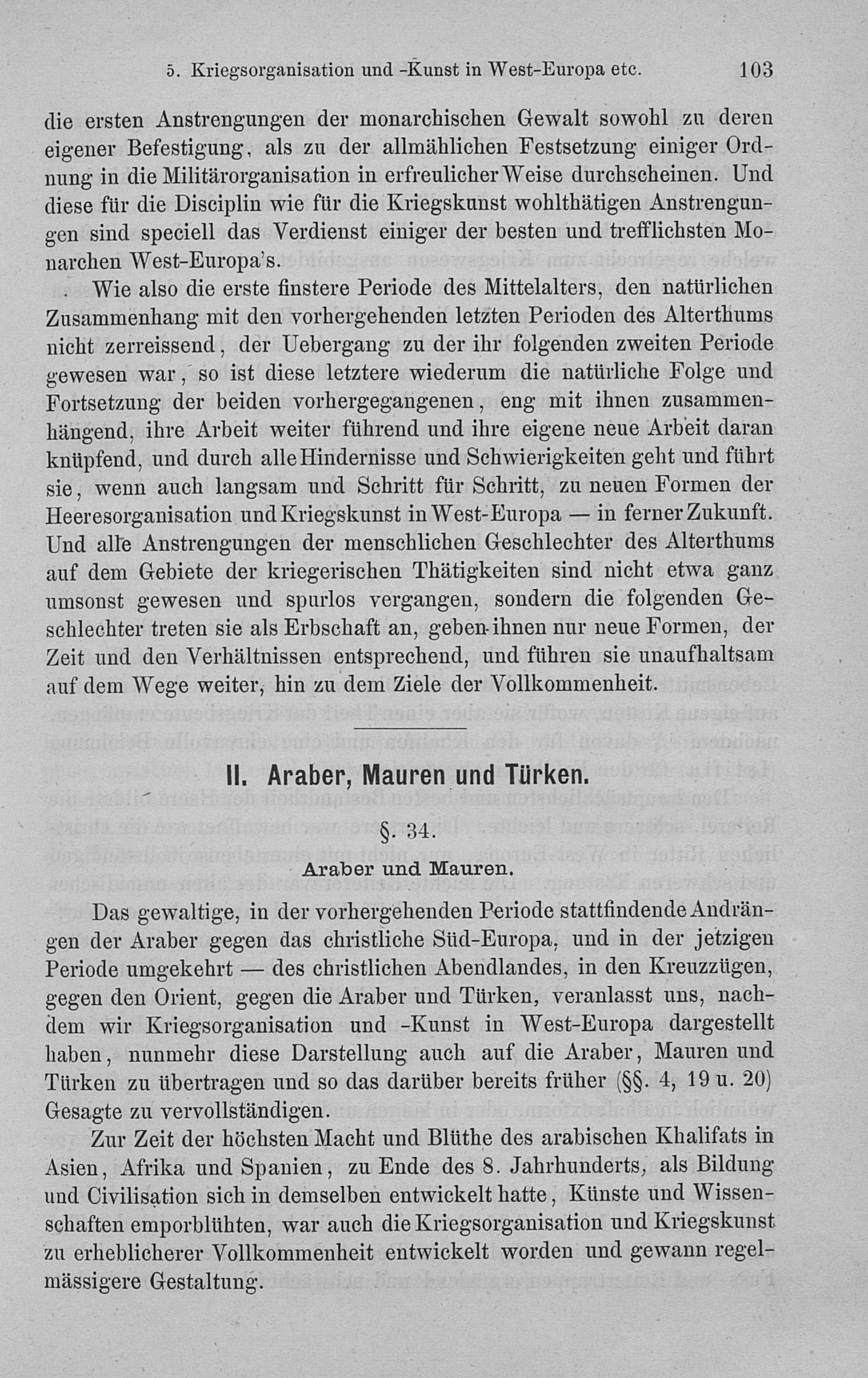 5. Kriegsorganisation und -Kunst in West-Europa etc. 103

die ersten Anstrengungen der monarchischen Gewalt sowohl zu deren eigener Befestigung, als zu der allmählichen Festsetzung einiger Ordnung in die Militärorganisation in erfreulicher Weise durchscheinen. Und diese für die Disciplin wie für die Kriegskunst wohlthätigen Anstrengungen sind speciell das Verdienst einiger der besten und trefflichsten Monarchen West-Europa's.

Wie also die erste finstere Periode des Mittelalters, den natürlichen Zusammenhang mit den vorhergehenden letzten Perioden des Alterthums nicht zerreissend, der Uebergang zu der ihr folgenden zweiten Periode gewesen war, so ist diese letztere wiederum die natürliche Folge und Fortsetzung der beiden vorhergegangenen, eng mit ihnen zusammenhängend, ihre Arbeit weiter führend und ihre eigene neue Arbeit daran knüpfend, und durch alle Hindernisse und Schwierigkeiten geht und führt sie, wenn auch langsam und Schritt für Schritt, zu neuen Formen der Heeresorganisation und Kriegskunst in West-Europa — in ferner Zukunft. Und alle Anstrengungen der menschlichen Geschlechter des Alterthums auf dem Gebiete der kriegerischen Thätigkeiten sind nicht etwa ganz umsonst gewesen und spurlos vergangen, sondern die folgenden Geschlechter treten sie als Erbschaft an, geben ihnen nur neue Formen, der Zeit und den Verhältnissen entsprechend, und führen sie unaufhaltsam auf dem Wege weiter, hin zu dem Ziele der Vollkommenheit.

II. Araber, Mauren und Türken.

§. 34.

Araber und Mauren.

Das gewaltige, in der vorhergehenden Periode stattfindende Andrängen der Araber gegen das christliche Süd-Europa, und in der jetzigen Periode umgekehrt — des christlichen Abendlandes, in den Kreuzzügen, gegen den Orient, gegen die Araber und Türken, veranlasst uns, nachdem wir Kriegsorganisation und -Kunst in West-Europa dargestellt haben, nunmehr diese Darstellung auch auf die Araber, Mauren und Türken zu übertragen und so das darüber bereits früher (§§. 4, 19 u. 20) Gesagte zu vervollständigen.

Zur Zeit der höchsten Macht und Blüthe des arabischen Khalifats in Asien, Afrika und Spanien, zu Ende des 8. Jahrhunderts, als Bildung und Civilisation sich in demselben entwickelt hatte, Künste und Wissenschaften emporblühten, war auch die Kriegsorganisation und Kriegskunst zu erheblicherer Vollkommenheit entwickelt worden und gewann regelmässigere Gestaltung.